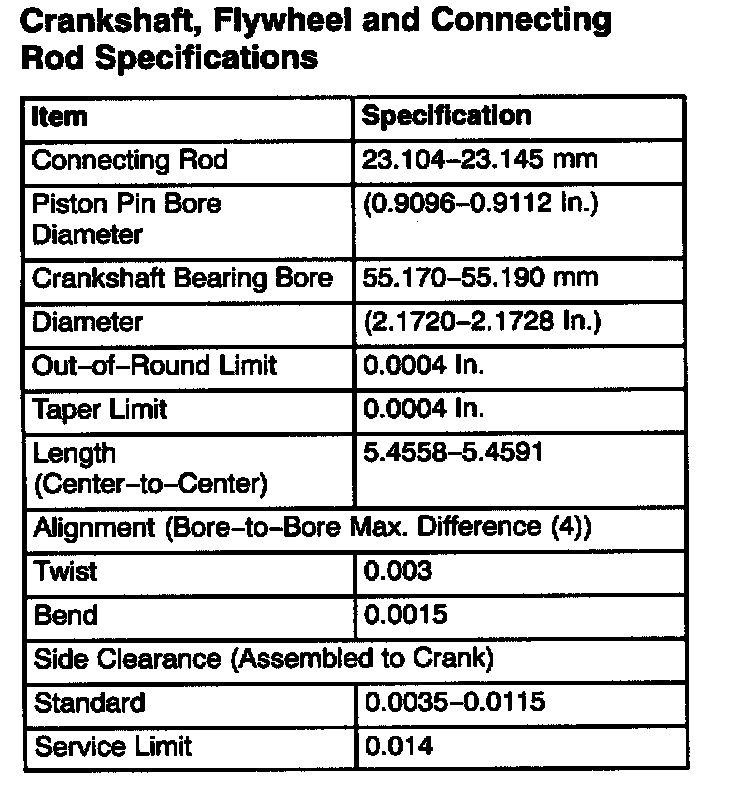 Crankshaft, Flywheel and Connecting Rod Specifications

| Item | Specification |
|---|---|
| Connecting Rod | 23.104–23.145 mm |
| Piston Pin Bore Diameter | (0.9096–0.9112 In.) |
| Crankshaft Bearing Bore | 55.170–55.190 mm |
| Diameter | (2.1720–2.1728 In.) |
| Out–of–Round Limit | 0.0004 In. |
| Taper Limit | 0.0004 In. |
| Length (Center–to–Center) | 5.4558–5.4591 |
| Alignment (Bore–to–Bore Max. Difference (4)) | |
| Twist | 0.003 |
| Bend | 0.0015 |
| Side Clearance (Assembled to Crank) | |
| Standard | 0.0035–0.0115 |
| Service Limit | 0.014 |